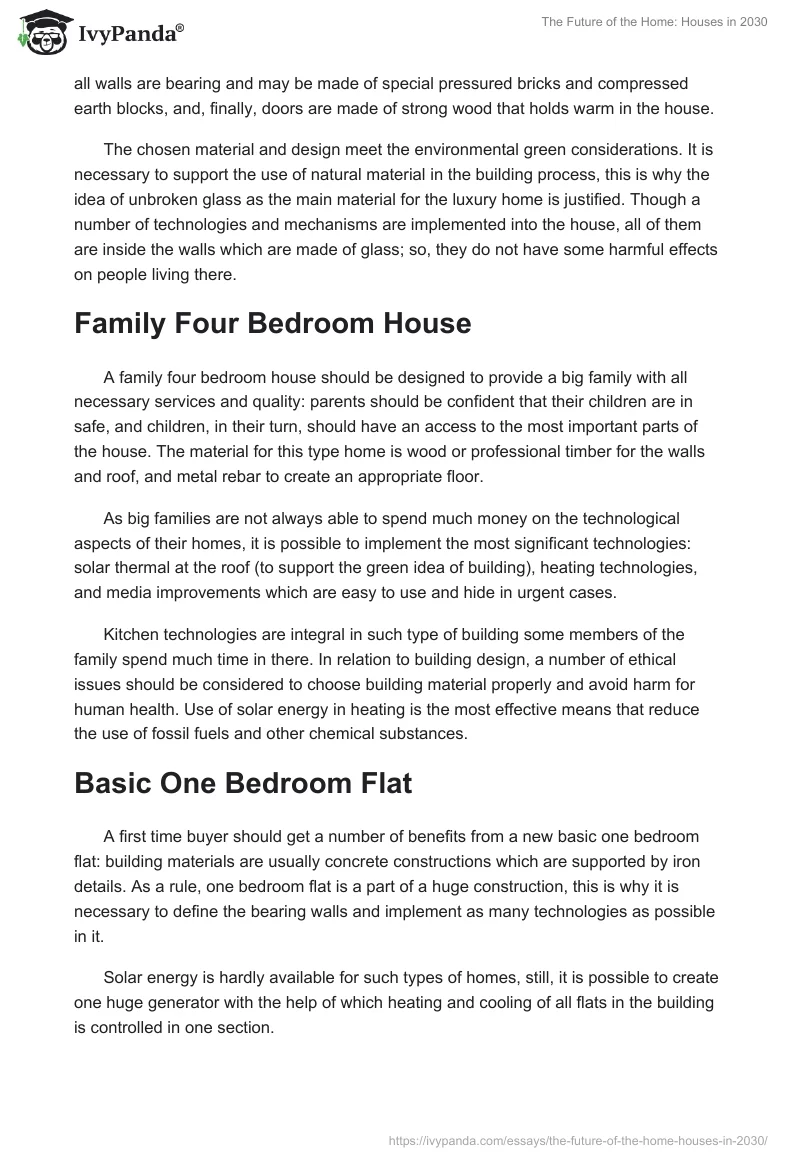 IvyPanda®

The Future of the Home: Houses in 2030

all walls are bearing and may be made of special pressured bricks and compressed earth blocks, and, finally, doors are made of strong wood that holds warm in the house.

The chosen material and design meet the environmental green considerations. It is necessary to support the use of natural material in the building process, this is why the idea of unbroken glass as the main material for the luxury home is justified. Though a number of technologies and mechanisms are implemented into the house, all of them are inside the walls which are made of glass; so, they do not have some harmful effects on people living there.

Family Four Bedroom House

A family four bedroom house should be designed to provide a big family with all necessary services and quality: parents should be confident that their children are in safe, and children, in their turn, should have an access to the most important parts of the house. The material for this type home is wood or professional timber for the walls and roof, and metal rebar to create an appropriate floor.

As big families are not always able to spend much money on the technological aspects of their homes, it is possible to implement the most significant technologies: solar thermal at the roof (to support the green idea of building), heating technologies, and media improvements which are easy to use and hide in urgent cases.

Kitchen technologies are integral in such type of building some members of the family spend much time in there. In relation to building design, a number of ethical issues should be considered to choose building material properly and avoid harm for human health. Use of solar energy in heating is the most effective means that reduce the use of fossil fuels and other chemical substances.

Basic One Bedroom Flat

A first time buyer should get a number of benefits from a new basic one bedroom flat: building materials are usually concrete constructions which are supported by iron details. As a rule, one bedroom flat is a part of a huge construction, this is why it is necessary to define the bearing walls and implement as many technologies as possible in it.

Solar energy is hardly available for such types of homes, still, it is possible to create one huge generator with the help of which heating and cooling of all flats in the building is controlled in one section.

https://ivypanda.com/essays/the-future-of-the-home-houses-in-2030/